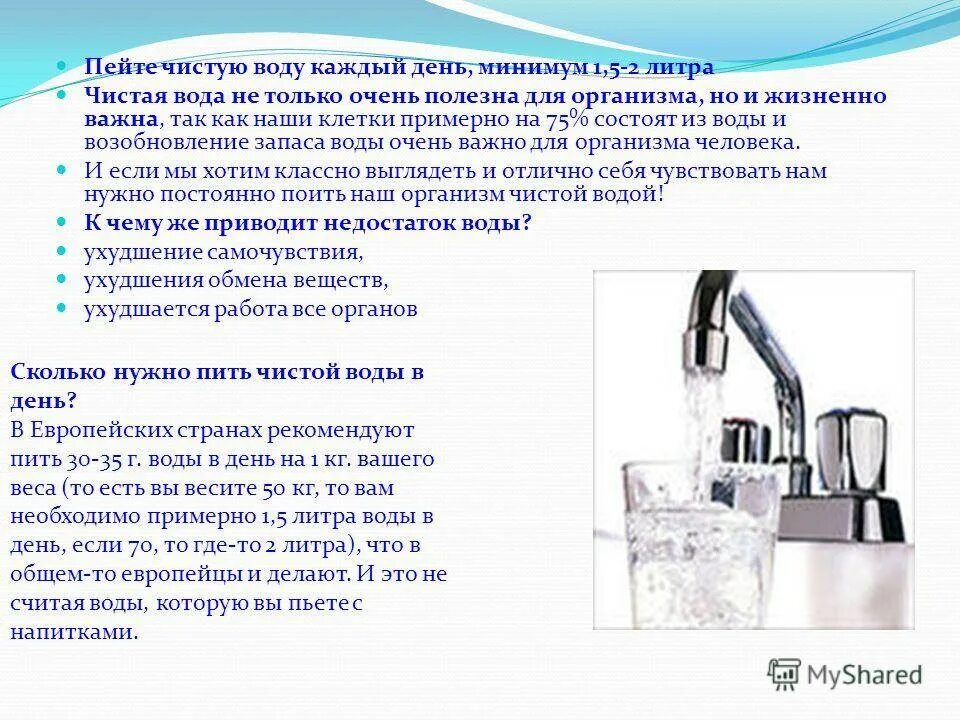 Пейте чистую воду каждый день, минимум 1,5-2 литра

Чистая вода не только очень полезна для организма, но и жизненно важна, так как наши клетки примерно на 75% состоят из воды и возобновление запаса воды очень важно для организма человека.

И если мы хотим классно выглядеть и отлично себя чувствовать нам нужно постоянно поить наш организм чистой водой!

К чему же приводит недостаток воды?

ухудшение самочувствия,

ухудшения обмена веществ,

ухудшается работа все органов

Сколько нужно пить чистой воды в день?
В Европейских странах рекомендуют пить 30-35 г. воды в день на 1 кг. вашего веса (то есть вы весите 50 кг, то вам необходимо примерно 1,5 литра воды в день, если 70, то где-то 2 литра), что в общем-то европейцы и делают. И это не считая воды, которую вы пьете с напитками.

MyShared